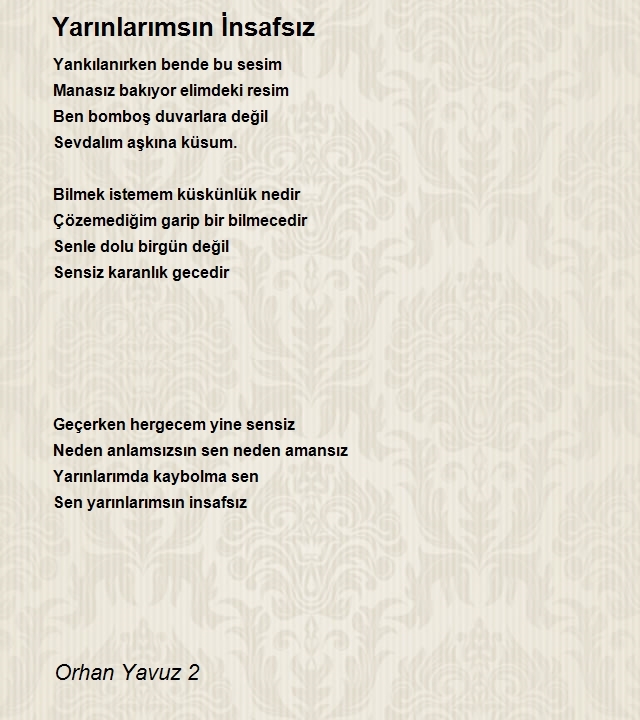 Yarınlarımsın İnsafsız

Yankılanırken bende bu sesim
Manasız bakıyor elimdeki resim
Ben bomboş duvarlara değil
Sevdalım aşkına küsum.

Bilmek istemem küskünlük nedir
Çözemediğim garip bir bilmecedir
Senle dolu birgün değil
Sensiz karanlık gecedir

Geçerken hergecem yine sensiz
Neden anlamsızsın sen neden amansız
Yarınlarımda kaybolma sen
Sen yarınlarımsın insafsız

Orhan Yavuz 2